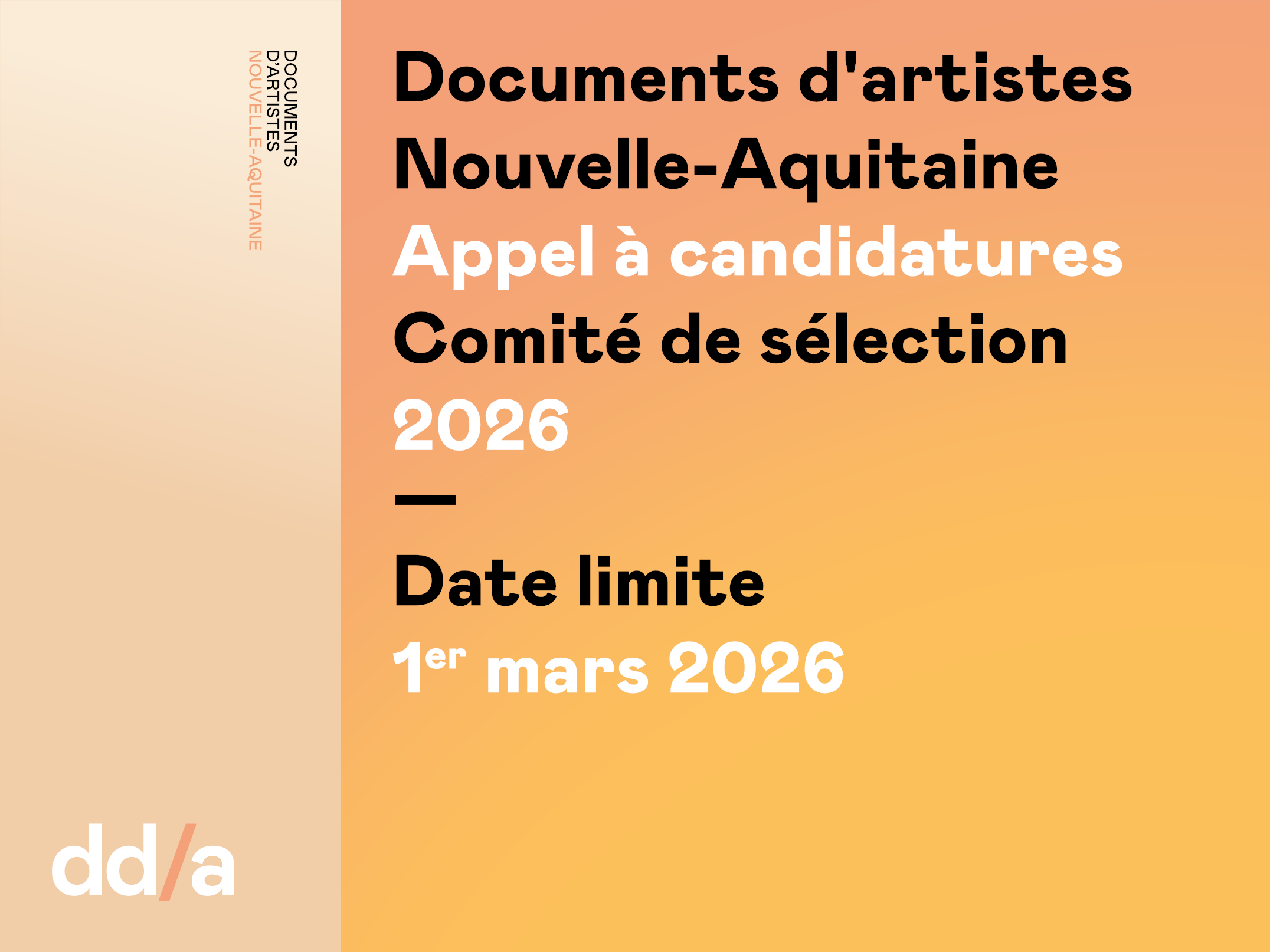 DOCUMENTS
D'ARTISTES
NOUVELLE-AQUITAINE

dd/a

Documents d'artistes
Nouvelle-Aquitaine
Appel à candidatures
Comité de sélection
2026
—
Date limite
1er mars 2026